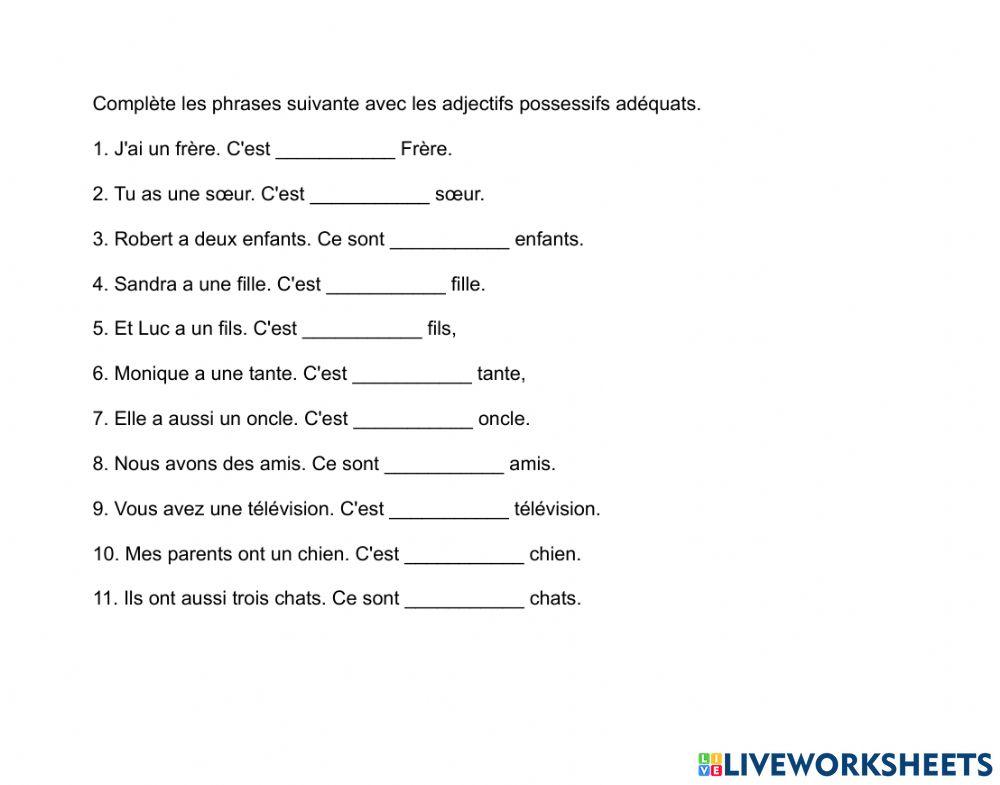 Complète les phrases suivante avec les adjectifs possessifs adéquats.

1. J'ai un frère. C'est ___________ Frère.

2. Tu as une sœur. C'est ___________ sœur.

3. Robert a deux enfants. Ce sont ___________ enfants.

4. Sandra a une fille. C'est ___________ fille.

5. Et Luc a un fils. C'est ___________ fils,

6. Monique a une tante. C'est ___________ tante,

7. Elle a aussi un oncle. C'est ___________ oncle.

8. Nous avons des amis. Ce sont ___________ amis.

9. Vous avez une télévision. C'est ___________ télévision.

10. Mes parents ont un chien. C'est ___________ chien.

11. Ils ont aussi trois chats. Ce sont ___________ chats.

LIVEWORKSHEETS